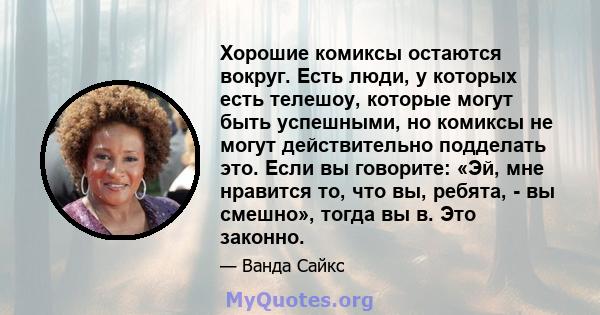 Хорошие комиксы остаются вокруг. Есть люди, у которых есть телешоу, которые могут быть успешными, но комиксы не могут действительно подделать это. Если вы говорите: «Эй, мне нравится то, что вы, ребята, - вы смешно», тогда вы в. Это законно.

— Ванда Сайкс

MyQuotes.org